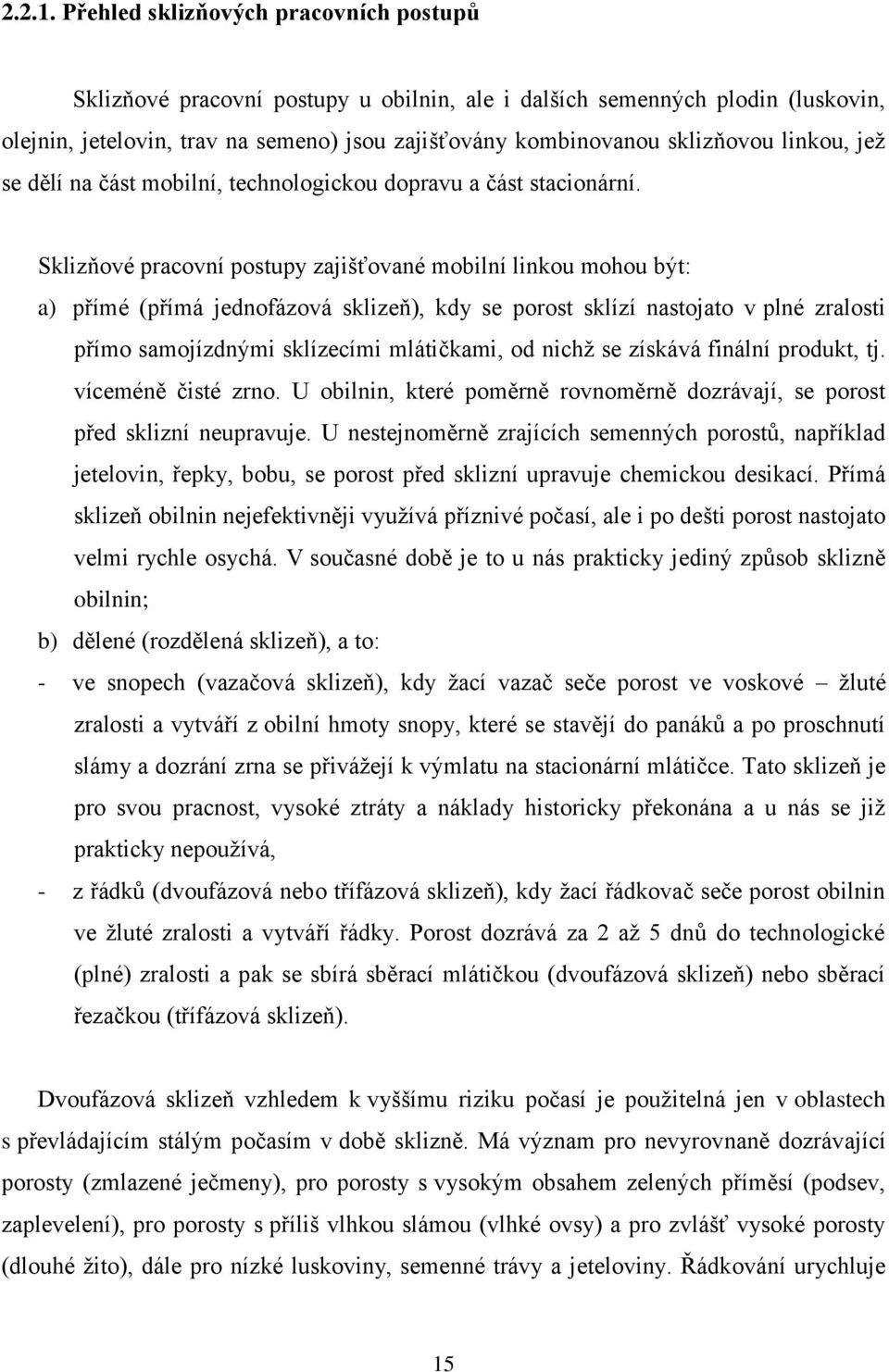 2.2.1. Přehled sklizňových pracovních postupů

Sklizňové pracovní postupy u obilnin, ale i dalších semenných plodin (luskovin, olejnin, jetelovin, trav na semeno) jsou zajišťovány kombinovanou sklizňovou linkou, jež se dělí na část mobilní, technologickou dopravu a část stacionární.

Sklizňové pracovní postupy zajišťované mobilní linkou mohou být:

a) přímé (přímá jednofázová sklizeň), kdy se porost sklízí nastojato v plné zralosti přímo samojízdnými sklízecími mlátičkami, od nichž se získává finální produkt, tj. víceméně čisté zrno. U obilnin, které poměrně rovnoměrně dozrávají, se porost před sklizní neupravuje. U nestejnoměrně zrajících semenných porostů, například jetelovin, řepky, bobu, se porost před sklizní upravuje chemickou desikací. Přímá sklizeň obilnin nejefektivněji využívá příznivé počasí, ale i po dešti porost nastojato velmi rychle osychá. V současné době je to u nás prakticky jediný způsob sklizně obilnin;

b) dělené (rozdělená sklizeň), a to:

- ve snopech (vazačová sklizeň), kdy žací vazač seče porost ve voskové – žluté zralosti a vytváří z obilní hmoty snopy, které se stavějí do panáků a po proschnutí slámy a dozrání zrna se přivážejí k výmlatu na stacionární mlátičce. Tato sklizeň je pro svou pracnost, vysoké ztráty a náklady historicky překonána a u nás se již prakticky nepoužívá,

- z řádků (dvoufázová nebo třífázová sklizeň), kdy žací řádkovač seče porost obilnin ve žluté zralosti a vytváří řádky. Porost dozrává za 2 až 5 dnů do technologické (plné) zralosti a pak se sbírá sběrací mlátičkou (dvoufázová sklizeň) nebo sběrací řezačkou (třífázová sklizeň).

Dvoufázová sklizeň vzhledem k vyššímu riziku počasí je použitelná jen v oblastech s převládajícím stálým počasím v době sklizně. Má význam pro nevyrovnaně dozrávající porosty (zmlazené ječmeny), pro porosty s vysokým obsahem zelených příměsí (podsev, zaplevelení), pro porosty s příliš vlhkou slámou (vlhké ovsy) a pro zvlášť vysoké porosty (dlouhé žito), dále pro nízké luskoviny, semenné trávy a jeteloviny. Řádkování urychluje

15